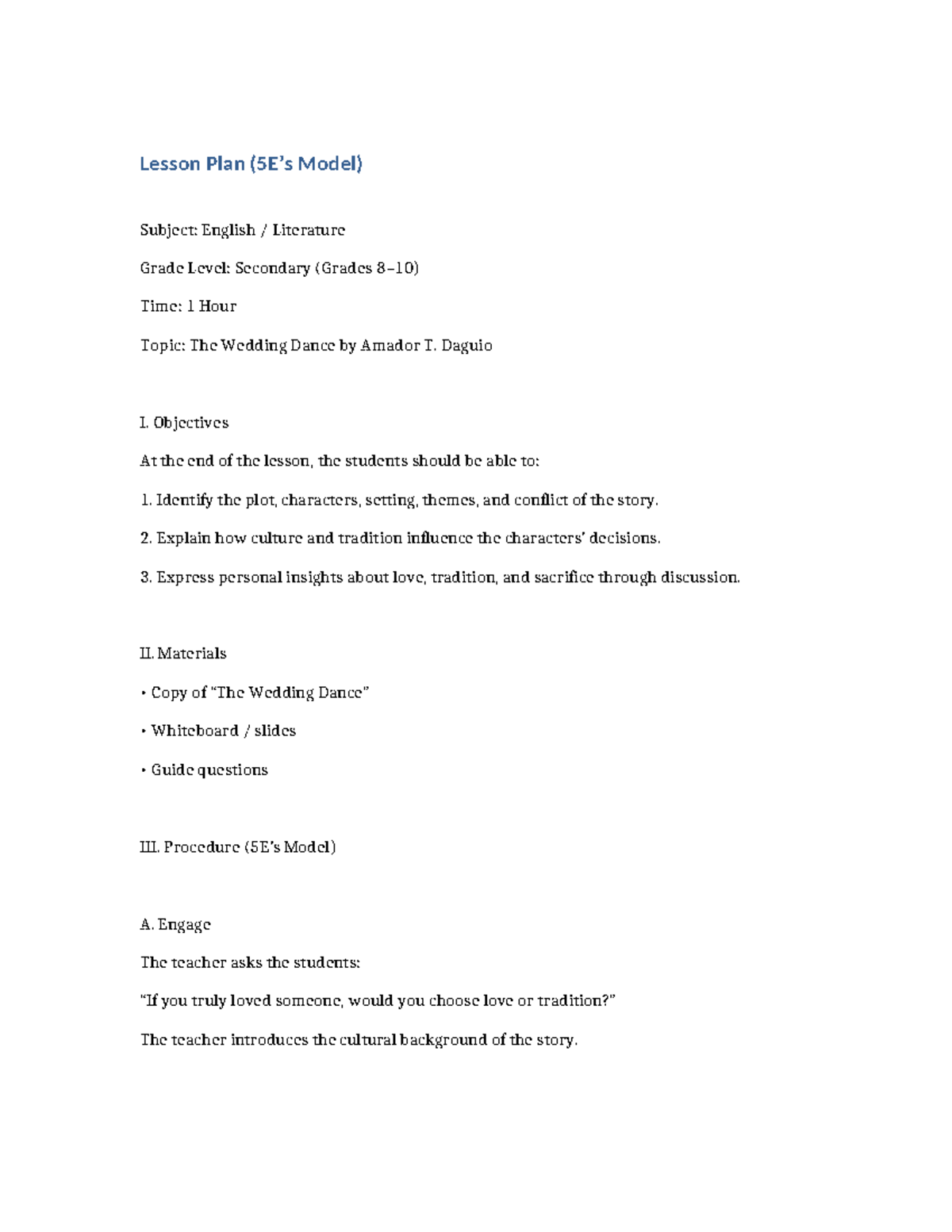 Lesson Plan (5E's Model)

Subject: English / Literature

Grade Level: Secondary (Grades 8–10)

Time: 1 Hour

Topic: The Wedding Dance by Amador T. Daguio

I. Objectives

At the end of the lesson, the students should be able to:

1. Identify the plot, characters, setting, themes, and conflict of the story.

2. Explain how culture and tradition influence the characters' decisions.

3. Express personal insights about love, tradition, and sacrifice through discussion.

II. Materials

• Copy of "The Wedding Dance"

• Whiteboard / slides

• Guide questions

III. Procedure (5E's Model)

A. Engage

The teacher asks the students:

"If you truly loved someone, would you choose love or tradition?"

The teacher introduces the cultural background of the story.